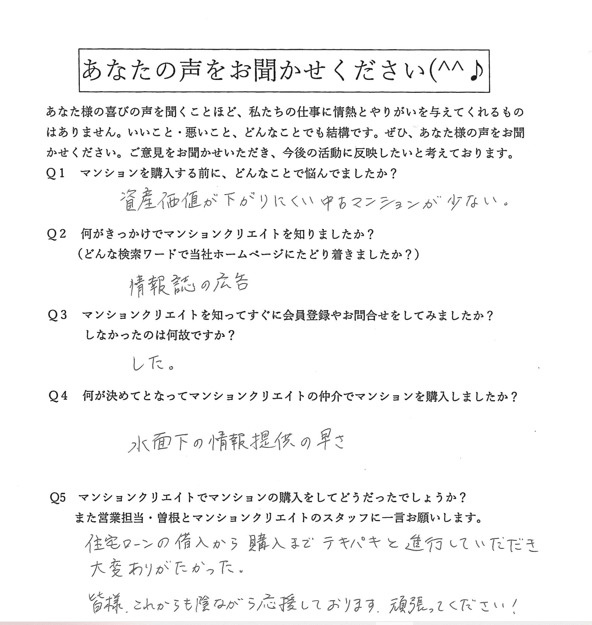 あなたの声をお聞かせください(^^♪

あなた様の喜びの声を聞くことほど、私たちの仕事に情熱とやりがいを与えてくれるものはありません。いいこと・悪いこと、どんなことでも結構です。ぜひ、あなた様の声をお聞かせください。ご意見をお聞かせいただき、今後の活動に反映したいと考えております。

Q1　マンションを購入する前に、どんなことで悩んでましたか？

資産価値が下がりにくい中古マンションが少ない。

Q2　何がきっかけでマンションクリエイトを知りましたか？
（どんな検索ワードで当社ホームページにたどり着きましたか？）

情報誌の広告

Q3　マンションクリエイトを知ってすぐに会員登録やお問合せをしてみましたか？
しなかったのは何故ですか？

した。

Q4　何が決めてとなってマンションクリエイトの仲介でマンションを購入しましたか？

水面下の情報提供の早さ

Q5　マンションクリエイトでマンションの購入をしてどうだったでしょうか？
また営業担当・曽根とマンションクリエイトのスタッフに一言お願いします。

住宅ローンの借入から購入までテキパキと進行していただき大変ありがたかった。

皆様、これからも陰ながら応援しております。頑張ってください！